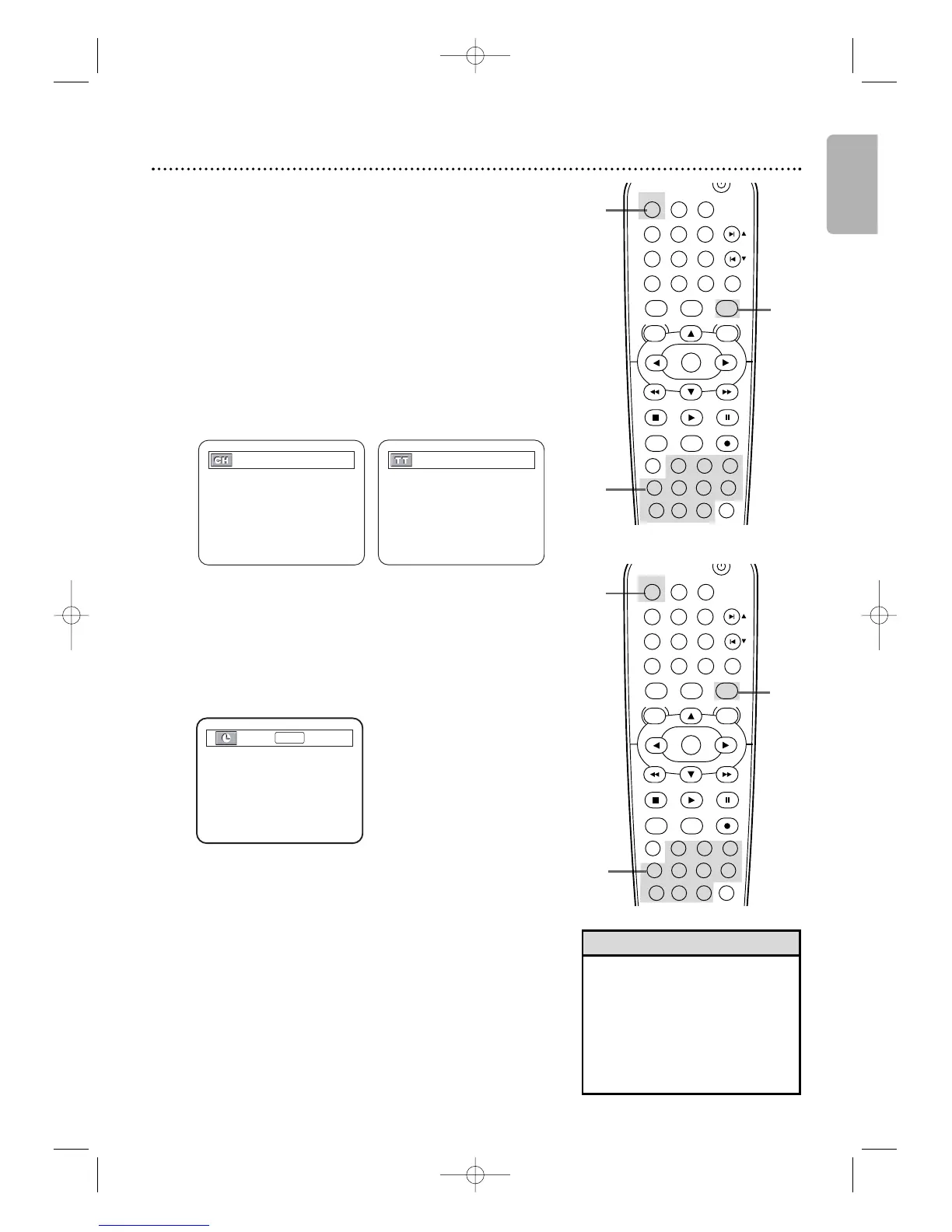 CH

TT